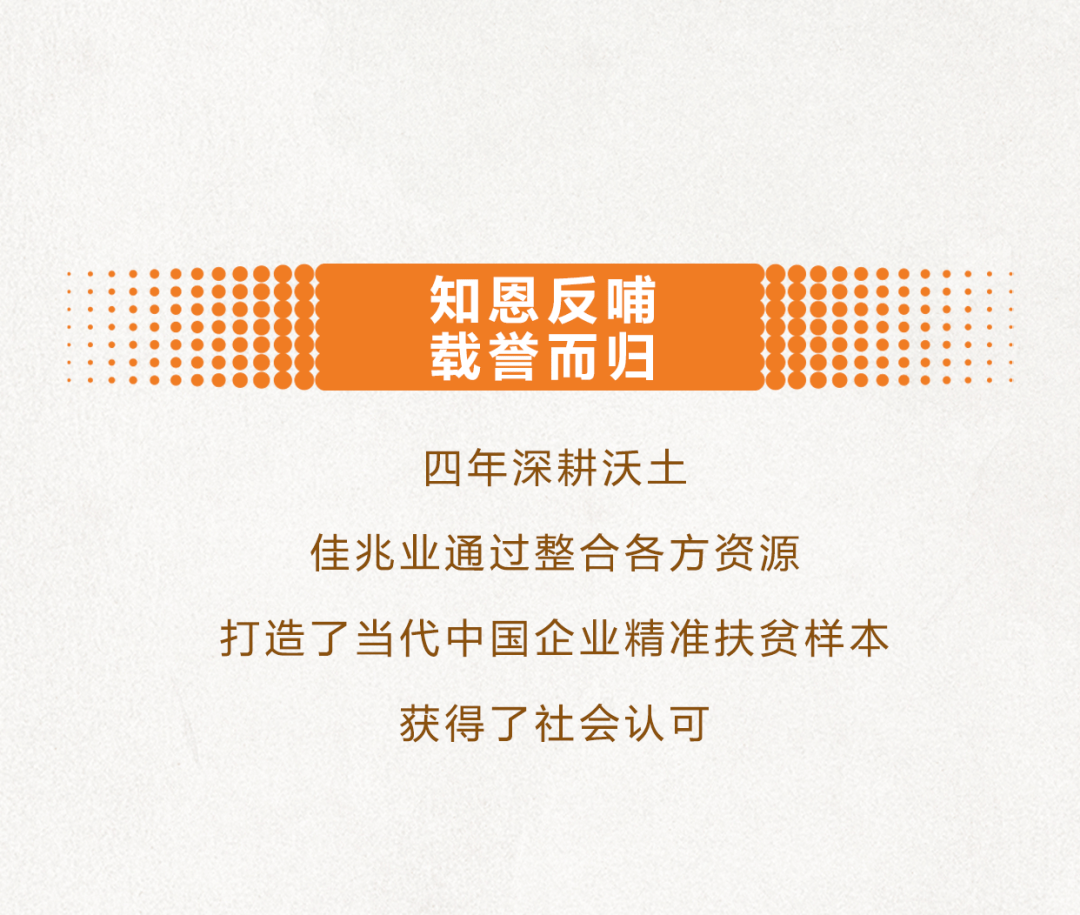 知恩反哺
载誉而归

四年深耕沃土

佳兆业通过整合各方资源

打造了当代中国企业精准扶贫样本

获得了社会认可